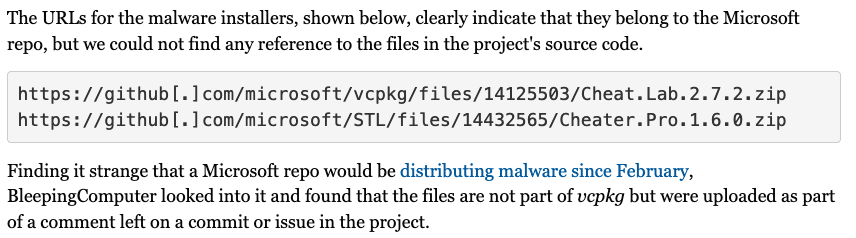 The URLs for the malware installers, shown below, clearly indicate that they belong to the Microsoft repo, but we could not find any reference to the files in the project's source code.

https://github[.]com/microsoft/vcpkg/files/14125503/Cheat.Lab.2.7.2.zip
https://github[.]com/microsoft/STL/files/14432565/Cheater.Pro.1.6.0.zip

Finding it strange that a Microsoft repo would be distributing malware since February, BleepingComputer looked into it and found that the files are not part of vcpkg but were uploaded as part of a comment left on a commit or issue in the project.